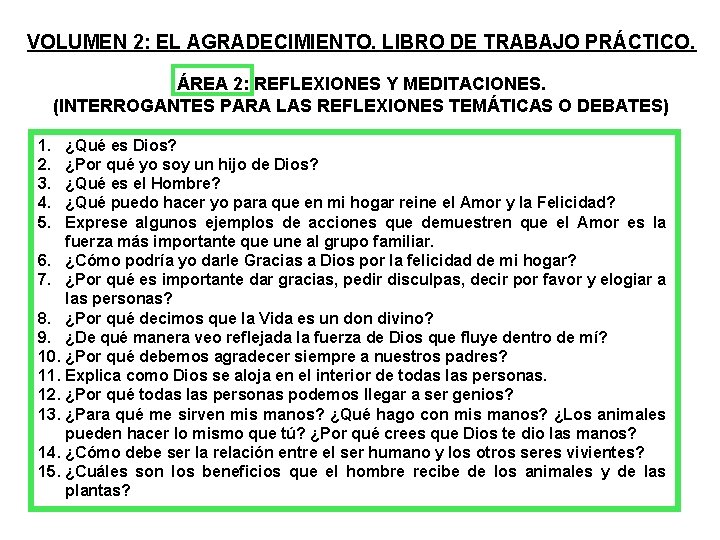 VOLUMEN 2: EL AGRADECIMIENTO. LIBRO DE TRABAJO PRÁCTICO.

ÁREA 2: REFLEXIONES Y MEDITACIONES.
(INTERROGANTES PARA LAS REFLEXIONES TEMÁTICAS O DEBATES)

1. ¿Qué es Dios?
2. ¿Por qué yo soy un hijo de Dios?
3. ¿Qué es el Hombre?
4. ¿Qué puedo hacer yo para que en mi hogar reine el Amor y la Felicidad?
5. Exprese algunos ejemplos de acciones que demuestren que el Amor es la fuerza más importante que une al grupo familiar.
6. ¿Cómo podría yo darle Gracias a Dios por la felicidad de mi hogar?
7. ¿Por qué es importante dar gracias, pedir disculpas, decir por favor y elogiar a las personas?
8. ¿Por qué decimos que la Vida es un don divino?
9. ¿De qué manera veo reflejada la fuerza de Dios que fluye dentro de mí?
10. ¿Por qué debemos agradecer siempre a nuestros padres?
11. Explica como Dios se aloja en el interior de todas las personas.
12. ¿Por qué todas las personas podemos llegar a ser genios?
13. ¿Para qué me sirven mis manos? ¿Qué hago con mis manos? ¿Los animales pueden hacer lo mismo que tú? ¿Por qué crees que Dios te dio las manos?
14. ¿Cómo debe ser la relación entre el ser humano y los otros seres vivientes?
15. ¿Cuáles son los beneficios que el hombre recibe de los animales y de las plantas?